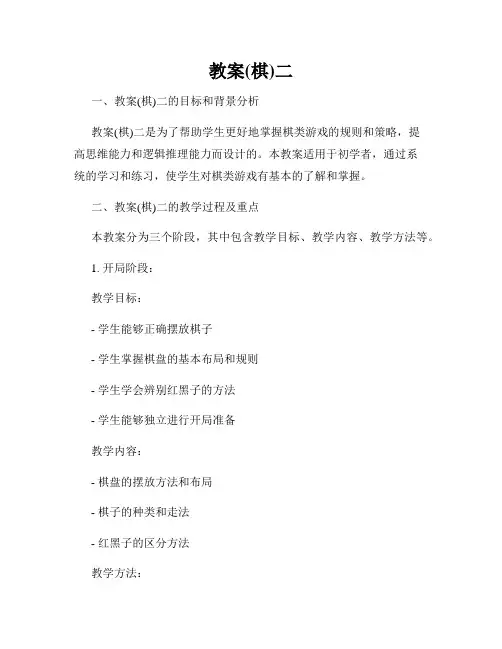 教案(棋)二

一、教案(棋)二的目标和背景分析

教案(棋)二是为了帮助学生更好地掌握棋类游戏的规则和策略，提高思维能力和逻辑推理能力而设计的。本教案适用于初学者，通过系统的学习和练习，使学生对棋类游戏有基本的了解和掌握。

二、教案(棋)二的教学过程及重点

本教案分为三个阶段，其中包含教学目标、教学内容、教学方法等。

1. 开局阶段：

教学目标：

- 学生能够正确摆放棋子

- 学生掌握棋盘的基本布局和规则

- 学生学会辨别红黑子的方法

- 学生能够独立进行开局准备

教学内容：

- 棋盘的摆放方法和布局

- 棋子的种类和走法

- 红黑子的区分方法

教学方法：